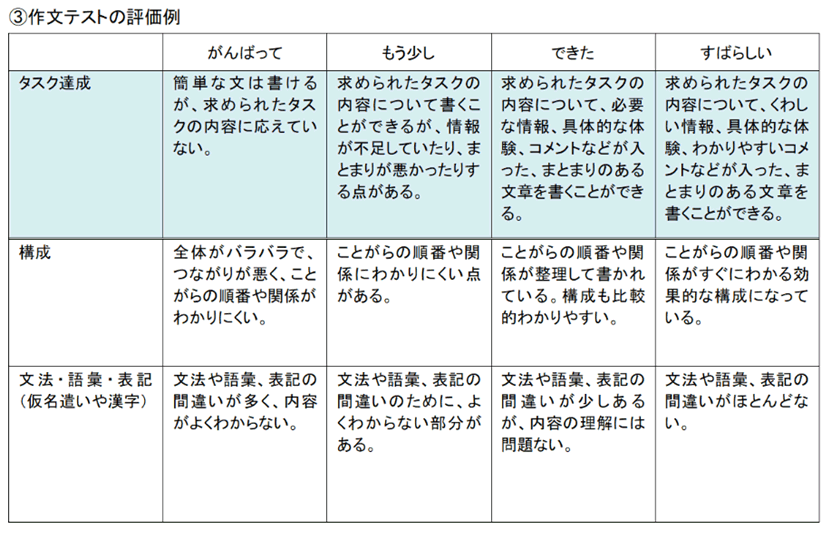 ③作文テストの評価例

| | がんばって | もう少し | できた | すばらしい |
|---|---|---|---|---|
| タスク達成 | 簡単な文は書けるが、求められたタスクの内容に応えていない。 | 求められたタスクの内容について書くことができるが、情報が不足していたり、まとまりが悪かったりする点がある。 | 求められたタスクの内容について、必要な情報、具体的な体験、コメントなどが入った、まとまりのある文章を書くことができる。 | 求められたタスクの内容について、くわしい情報、具体的な体験、わかりやすいコメントなどが入った、まとまりのある文章を書くことができる。 |
| 構成 | 全体がバラバラで、つながりが悪く、ことがらの順番や関係がわかりにくい。 | ことがらの順番や関係にわかりにくい点がある。 | ことがらの順番や関係が整理して書かれている。構成も比較的わかりやすい。 | ことがらの順番や関係がすぐにわかる効果的な構成になっている。 |
| 文法・語彙・表記（仮名遣いや漢字） | 文法や語彙、表記の間違いが多く、内容がよくわからない。 | 文法や語彙、表記の間違いのために、よくわからない部分がある。 | 文法や語彙、表記の間違いが少しあるが、内容の理解には問題ない。 | 文法や語彙、表記の間違いがほとんどない。 |